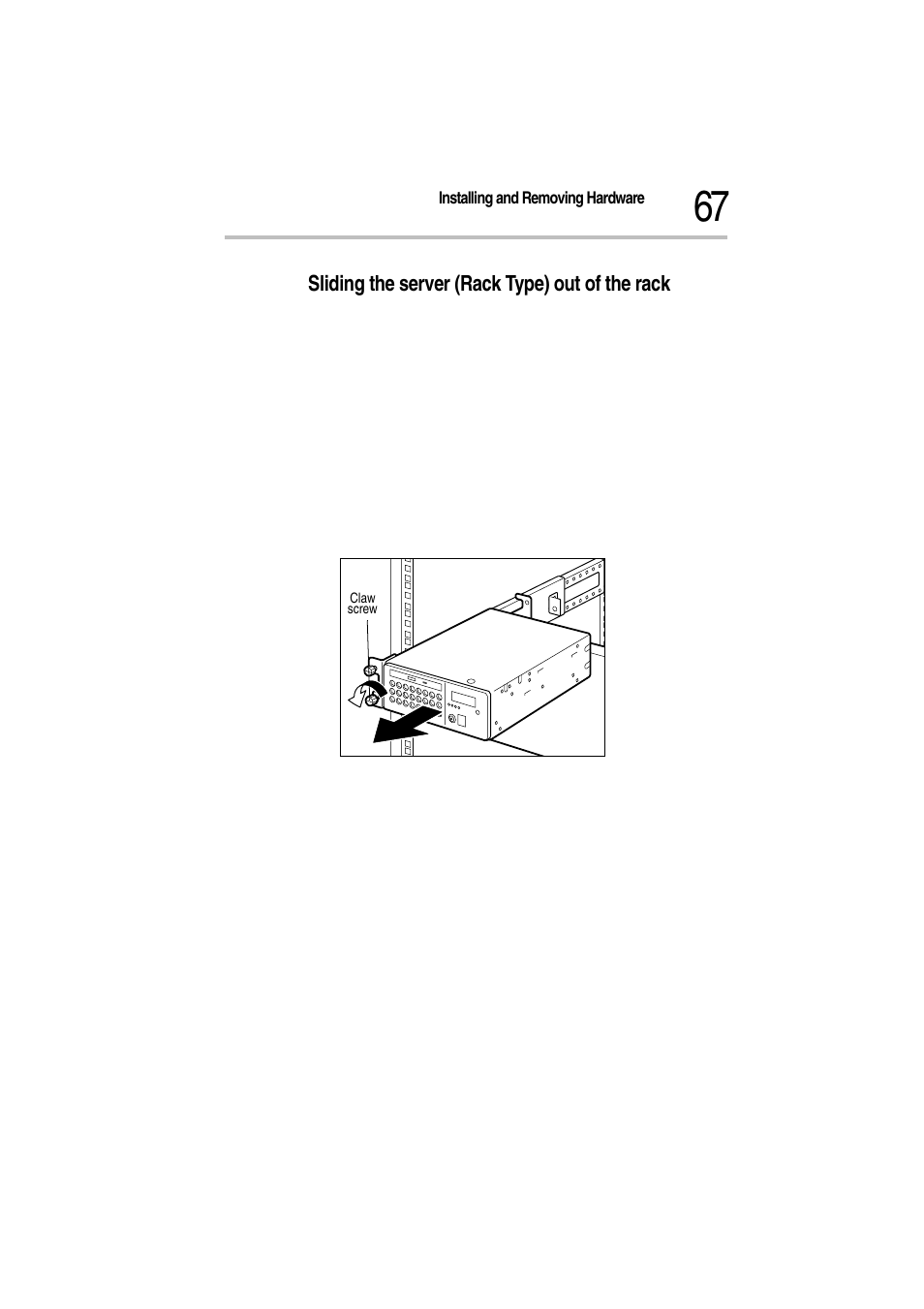 Installing and Removing Hardware 67

Sliding the server (Rack Type) out of the rack

Claw screw